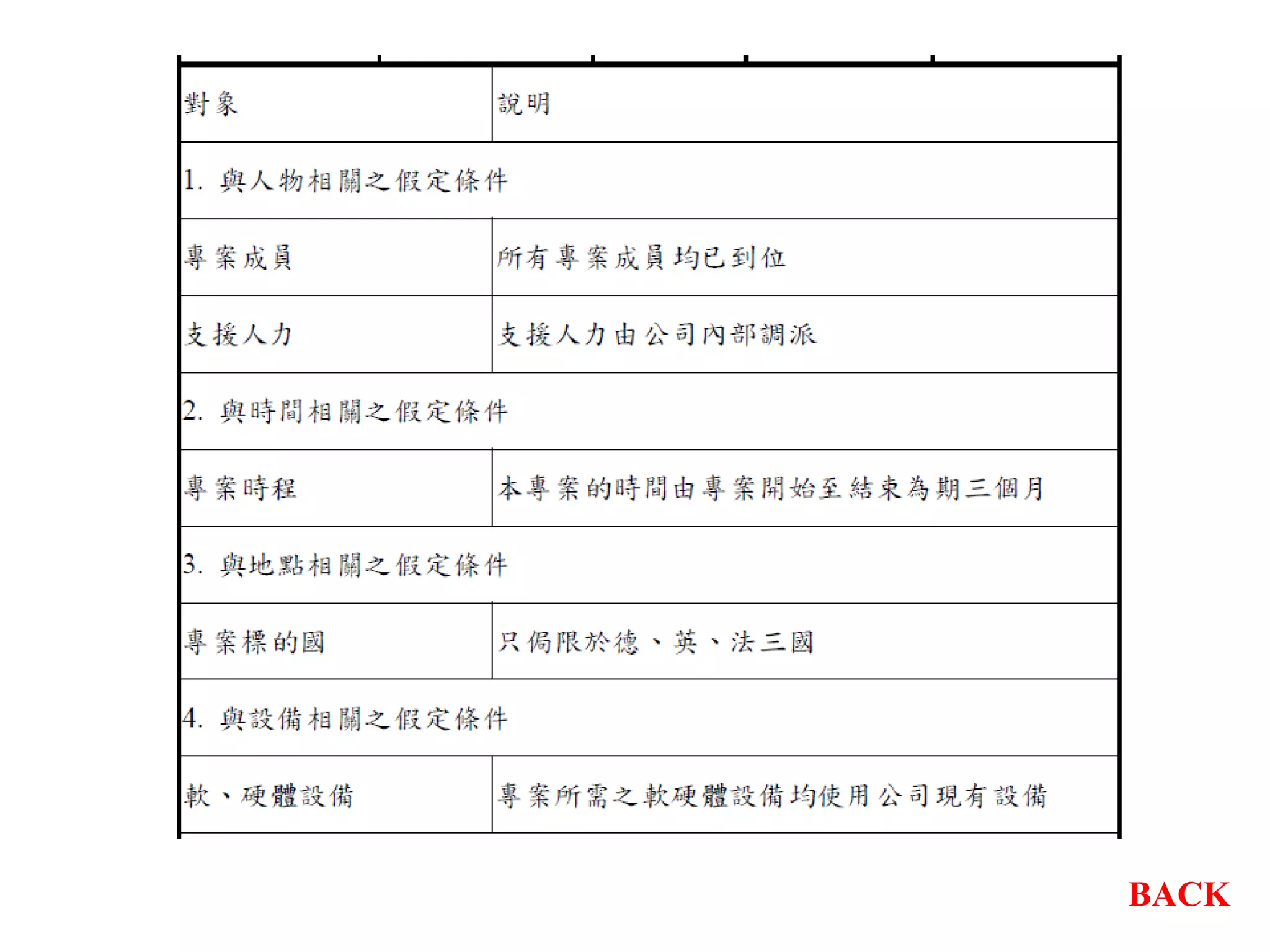 | 對象 | 說明 |
|---|---|
| 1. 與人物相關之假定條件 | |
| 專案成員 | 所有專案成員均已到位 |
| 支援人力 | 支援人力由公司內部調派 |
| 2. 與時間相關之假定條件 | |
| 專案時程 | 本專案的時間由專案開始至結束為期三個月 |
| 3. 與地點相關之假定條件 | |
| 專案標的國 | 只侷限於德、英、法三國 |
| 4. 與設備相關之假定條件 | |
| 軟、硬體設備 | 專案所需之軟硬體設備均使用公司現有設備 |

BACK